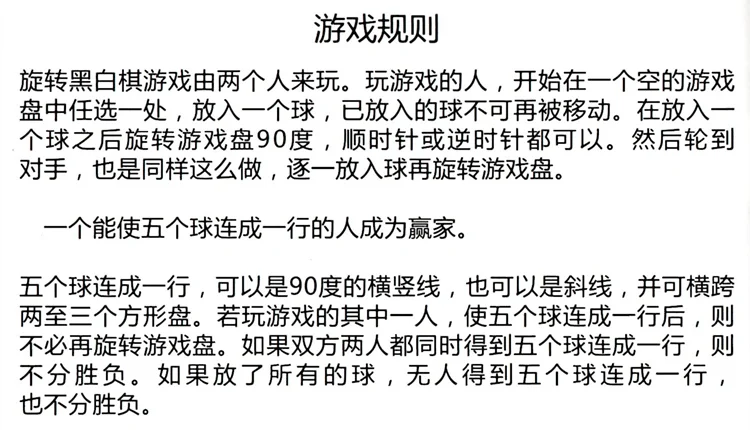 游戏规则

旋转黑白棋游戏由两个人来玩。玩游戏的人，开始在一个空的游戏盘中任选一处，放入一个球，已放入的球不可再被移动。在放入一个球之后旋转游戏盘90度，顺时针或逆时针都可以。然后轮到对手，也是同样这么做，逐一放入球再旋转游戏盘。

一个能使五个球连成一行的人成为赢家。

五个球连成一行，可以是90度的横竖线，也可以是斜线，并可横跨两至三个方形盘。若玩游戏的其中一人，使五个球连成一行后，则不必再旋转游戏盘。如果双方两人都同时得到五个球连成一行，则不分胜负。如果放了所有的球，无人得到五个球连成一行，也不分胜负。